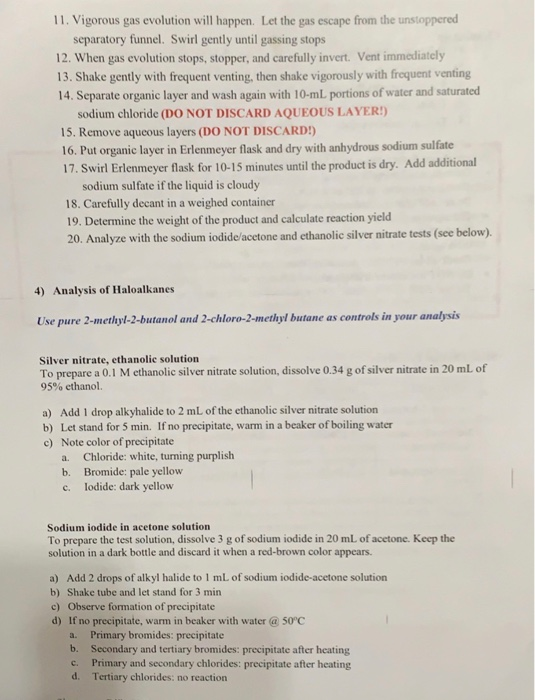 11. Vigorous gas evolution will happen. Let the gas escape from the unstoppered separatory funnel. Swirl gently until gassing stops
12. When gas evolution stops, stopper, and carefully invert. Vent immediately
13. Shake gently with frequent venting, then shake vigorously with frequent venting
14. Separate organic layer and wash again with 10-mL portions of water and saturated sodium chloride (DO NOT DISCARD AQUEOUS LAYER!)
15. Remove aqueous layers (DO NOT DISCARD!)
16. Put organic layer in Erlenmeyer flask and dry with anhydrous sodium sulfate
17. Swirl Erlenmeyer flask for 10-15 minutes until the product is dry. Add additional sodium sulfate if the liquid is cloudy
18. Carefully decant in a weighed container
19. Determine the weight of the product and calculate reaction yield
20. Analyze with the sodium iodide/acetone and ethanolic silver nitrate tests (see below).

4) Analysis of Haloalkanes

Use pure 2-methyl-2-butanol and 2-chloro-2-methyl butane as controls in your analysis

Silver nitrate, ethanolic solution
To prepare a 0.1 M ethanolic silver nitrate solution, dissolve 0.34 g of silver nitrate in 20 mL of 95% ethanol.

a) Add 1 drop alkyhalide to 2 mL of the ethanolic silver nitrate solution
b) Let stand for 5 min. If no precipitate, warm in a beaker of boiling water
c) Note color of precipitate
a. Chloride: white, turning purplish
b. Bromide: pale yellow
c. Iodide: dark yellow

Sodium iodide in acetone solution
To prepare the test solution, dissolve 3 g of sodium iodide in 20 mL of acetone. Keep the solution in a dark bottle and discard it when a red-brown color appears.

a) Add 2 drops of alkyl halide to 1 mL of sodium iodide-acetone solution
b) Shake tube and let stand for 3 min
c) Observe formation of precipitate
d) If no precipitate, warm in beaker with water @ 50°C
a. Primary bromides: precipitate
b. Secondary and tertiary bromides: precipitate after heating
c. Primary and secondary chlorides: precipitate after heating
d. Tertiary chlorides: no reaction